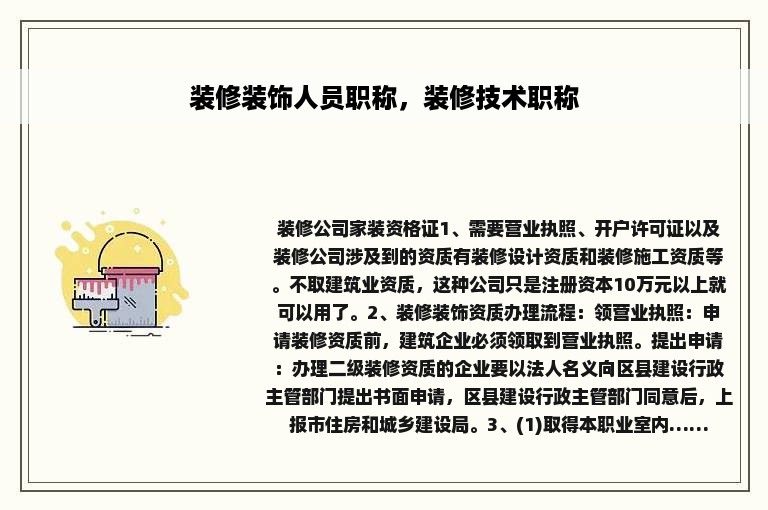 装修装饰人员职称，装修技术职称

装修公司家装资格证1、需要营业执照、开户许可证以及装修公司涉及到的资质有装修设计资质和装修施工资质等。不取建筑业资质，这种公司只是注册资本10万元以上就可以用了。2、装修装饰资质办理流程：领营业执照：申请装修资质前，建筑企业必须领取到营业执照。提出申请：办理二级装修资质的企业要以法人名义向区县建设行政主管部门提出书面申请，区县建设行政主管部门同意后，上报市住房和城乡建设局。3、(1)取得本职业室内......